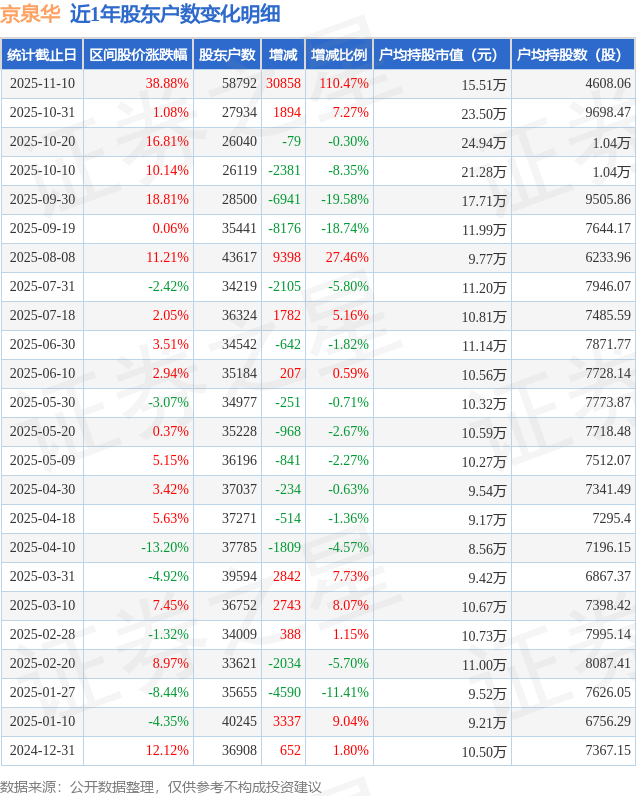 京泉华 近1年股东户数变化明细

| 统计截止日 | 区间股价涨跌幅 | 股东户数 | 增减 | 增减比例 | 户均持股市值（元） | 户均持股数（股） |
|---|---|---|---|---|---|---|
| 2025-11-10 | 38.88% | 58792 | 30858 | 110.47% | 15.51万 | 4608.06 |
| 2025-10-31 | 1.08% | 27934 | 1894 | 7.27% | 23.50万 | 9698.47 |
| 2025-10-20 | 16.81% | 26040 | -79 | -0.30% | 24.94万 | 1.04万 |
| 2025-10-10 | 10.14% | 26119 | -2381 | -8.35% | 21.28万 | 1.04万 |
| 2025-09-30 | 18.81% | 28500 | -6941 | -19.58% | 17.71万 | 9505.86 |
| 2025-09-19 | 0.06% | 35441 | -8176 | -18.74% | 11.99万 | 7644.17 |
| 2025-08-08 | 11.21% | 43617 | 9398 | 27.46% | 9.77万 | 6233.96 |
| 2025-07-31 | -2.42% | 34219 | -2105 | -5.80% | 11.20万 | 7946.07 |
| 2025-07-18 | 2.05% | 36324 | 1782 | 5.16% | 10.81万 | 7485.59 |
| 2025-06-30 | 3.51% | 34542 | -642 | -1.82% | 11.14万 | 7871.77 |
| 2025-06-10 | 2.94% | 35184 | 207 | 0.59% | 10.56万 | 7728.14 |
| 2025-05-30 | -3.07% | 34977 | -251 | -0.71% | 10.32万 | 7773.87 |
| 2025-05-20 | 0.37% | 35228 | -968 | -2.67% | 10.59万 | 7718.48 |
| 2025-05-09 | 5.15% | 36196 | -841 | -2.27% | 10.27万 | 7512.07 |
| 2025-04-30 | 3.42% | 37037 | -234 | -0.63% | 9.54万 | 7341.49 |
| 2025-04-18 | 5.63% | 37271 | -514 | -1.36% | 9.17万 | 7295.4 |
| 2025-04-10 | -13.20% | 37785 | -1809 | -4.57% | 8.56万 | 7196.15 |
| 2025-03-31 | -4.92% | 39594 | 2842 | 7.73% | 9.42万 | 6867.37 |
| 2025-03-10 | 7.45% | 36752 | 2743 | 8.07% | 10.67万 | 7398.42 |
| 2025-02-28 | -1.32% | 34009 | 388 | 1.15% | 10.73万 | 7995.14 |
| 2025-02-20 | 8.97% | 33621 | -2034 | -5.70% | 11.00万 | 8087.41 |
| 2025-01-27 | -8.44% | 35655 | -4590 | -11.41% | 9.52万 | 7626.05 |
| 2025-01-10 | -4.35% | 40245 | 3337 | 9.04% | 9.21万 | 6756.29 |
| 2024-12-31 | 12.12% | 36908 | 652 | 1.80% | 10.50万 | 7367.15 |

数据来源：公开数据整理，仅供参考不构成投资建议